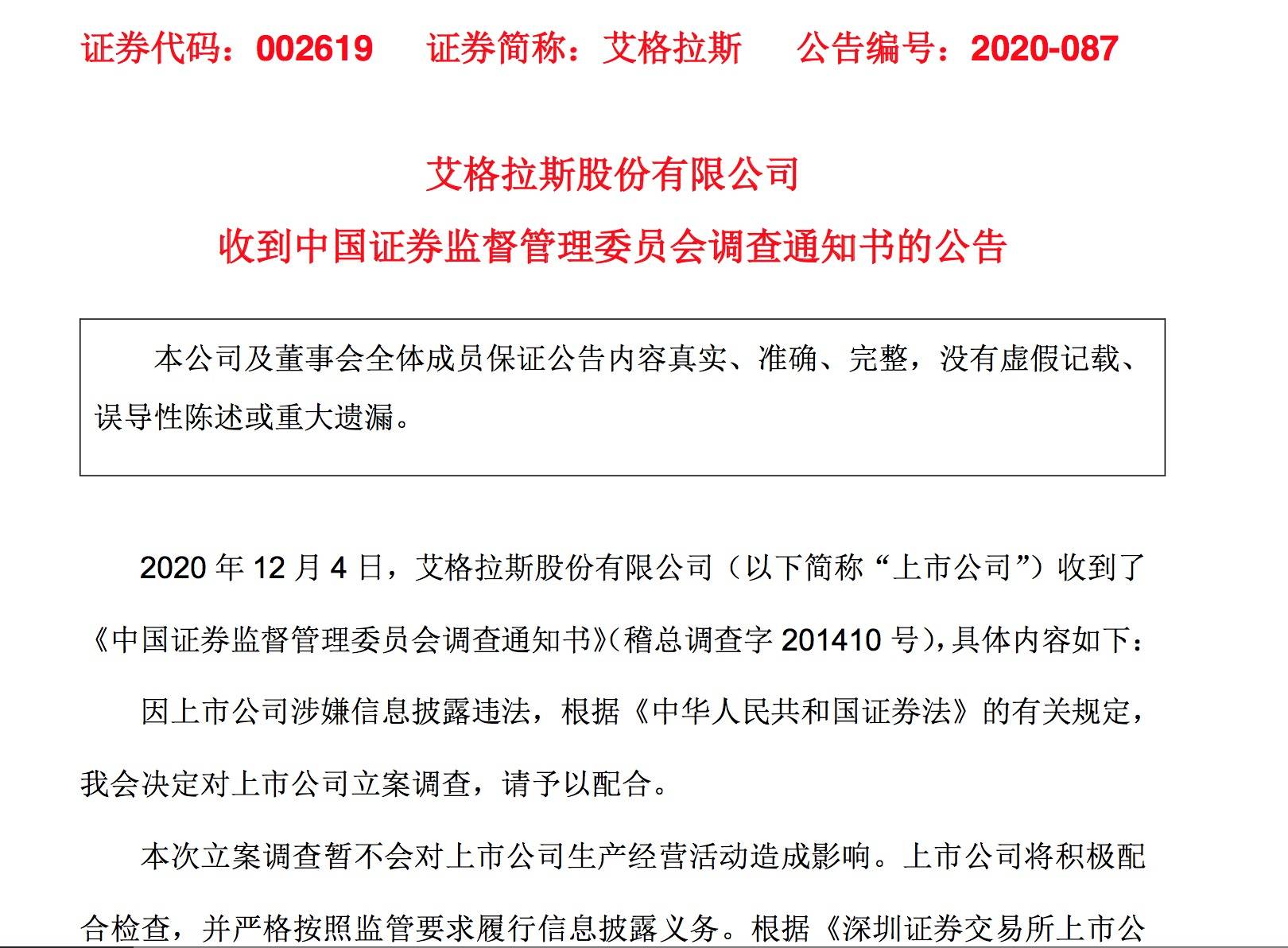 证券代码：002619　　证券简称：艾格拉斯　　公告编号：2020-087

艾格拉斯股份有限公司
收到中国证券监督管理委员会调查通知书的公告

本公司及董事会全体成员保证公告内容真实、准确、完整，没有虚假记载、误导性陈述或重大遗漏。

2020 年 12 月 4 日，艾格拉斯股份有限公司（以下简称“上市公司”）收到了《中国证券监督管理委员会调查通知书》(稽总调查字 201410 号)，具体内容如下：

因上市公司涉嫌信息披露违法，根据《中华人民共和国证券法》的有关规定，我会决定对上市公司立案调查，请予以配合。

本次立案调查暂不会对上市公司生产经营活动造成影响。上市公司将积极配合检查，并严格按照监管要求履行信息披露义务。根据《深圳证券交易所上市公